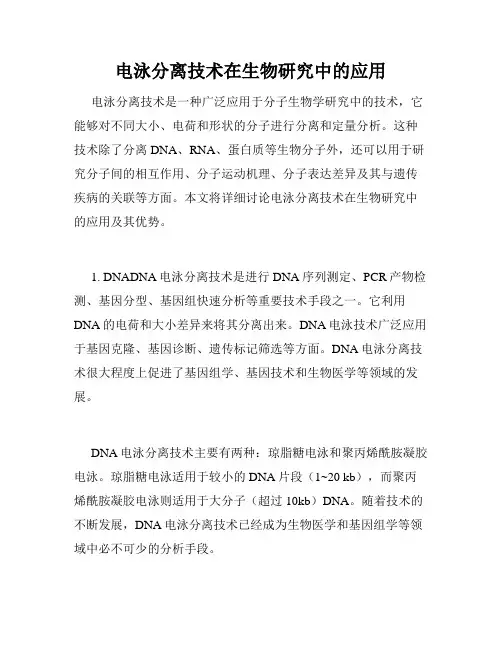 电泳分离技术在生物研究中的应用

电泳分离技术是一种广泛应用于分子生物学研究中的技术，它能够对不同大小、电荷和形状的分子进行分离和定量分析。这种技术除了分离 DNA、RNA、蛋白质等生物分子外，还可以用于研究分子间的相互作用、分子运动机理、分子表达差异及其与遗传疾病的关联等方面。本文将详细讨论电泳分离技术在生物研究中的应用及其优势。

1. DNADNA 电泳分离技术是进行 DNA 序列测定、PCR 产物检测、基因分型、基因组快速分析等重要技术手段之一。它利用 DNA 的电荷和大小差异来将其分离出来。DNA 电泳技术广泛应用于基因克隆、基因诊断、遗传标记筛选等方面。DNA 电泳分离技术很大程度上促进了基因组学、基因技术和生物医学等领域的发展。

DNA 电泳分离技术主要有两种：琼脂糖电泳和聚丙烯酰胺凝胶电泳。琼脂糖电泳适用于较小的 DNA 片段（1~20 kb），而聚丙烯酰胺凝胶电泳则适用于大分子（超过 10kb）DNA。随着技术的不断发展，DNA 电泳分离技术已经成为生物医学和基因组学等领域中必不可少的分析手段。